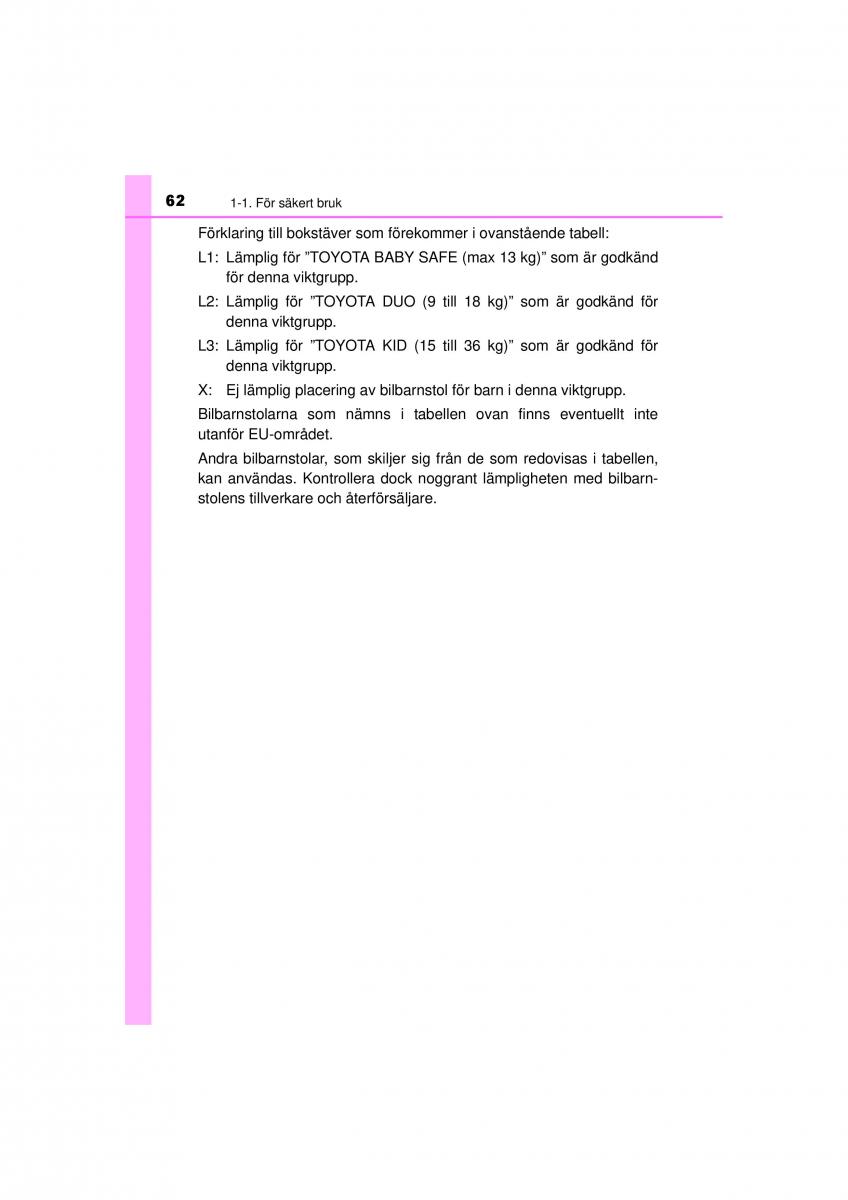 62 1-1. För säkert bruk

Förklaring till bokstäver som förekommer i ovanstående tabell:

L1: Lämplig för ”TOYOTA BABY SAFE (max 13 kg)” som är godkänd för denna viktgrupp.

L2: Lämplig för ”TOYOTA DUO (9 till 18 kg)” som är godkänd för denna viktgrupp.

L3: Lämplig för ”TOYOTA KID (15 till 36 kg)” som är godkänd för denna viktgrupp.

X: Ej lämplig placering av bilbarnstol för barn i denna viktgrupp.

Bilbarnstolarna som nämns i tabellen ovan finns eventuellt inte utanför EU-området.

Andra bilbarnstolar, som skiljer sig från de som redovisas i tabellen, kan användas. Kontrollera dock noggrant lämpligheten med bilbarnstolens tillverkare och återförsäljare.